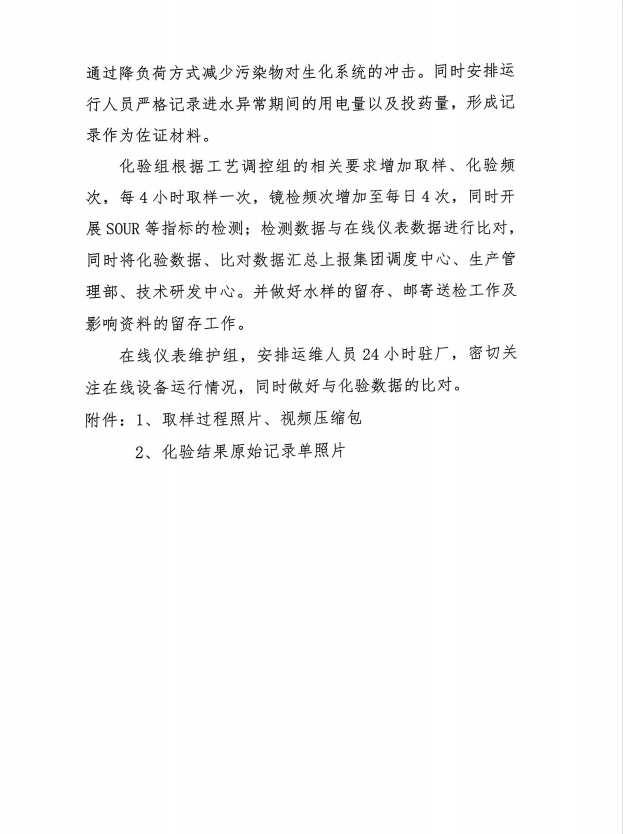 通过降负荷方式减少污染物对生化系统的冲击。同时安排运行人员严格记录进水异常期间的用电量以及投药量，形成记录作为佐证材料。

化验组根据工艺调控组的相关要求增加取样、化验频次，每4小时取样一次，镜检频次增加至每日4次，同时开展SOUR等指标的检测；检测数据与在线仪表数据进行比对，同时将化验数据、比对数据汇总上报集团调度中心、生产管理部、技术研发中心。并做好水样的留存、邮寄送检工作及影响资料的留存工作。

在线仪表维护组，安排运维人员24小时驻厂，密切关注在线设备运行情况，同时做好与化验数据的比对。

附件：1、取样过程照片、视频压缩包

2、化验结果原始记录单照片